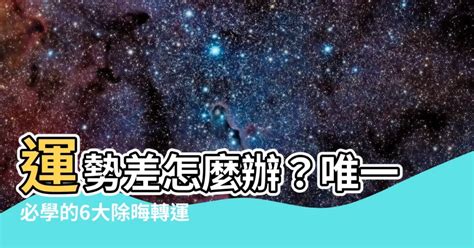 運勢差怎麼辦？唯一

必學的6大除晦轉運